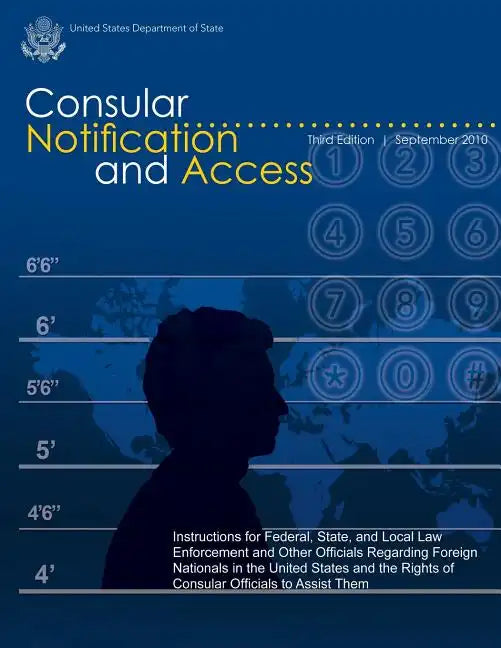 United States Department of State

Consular Notification and Access

Third Edition | September 2010

1 2 3
4 5 6
7 8 9
* 0 #

6'6"
6'
5'6"
5'
4'6"
4'

Instructions for Federal, State, and Local Law Enforcement and Other Officials Regarding Foreign Nationals in the United States and the Rights of Consular Officials to Assist Them